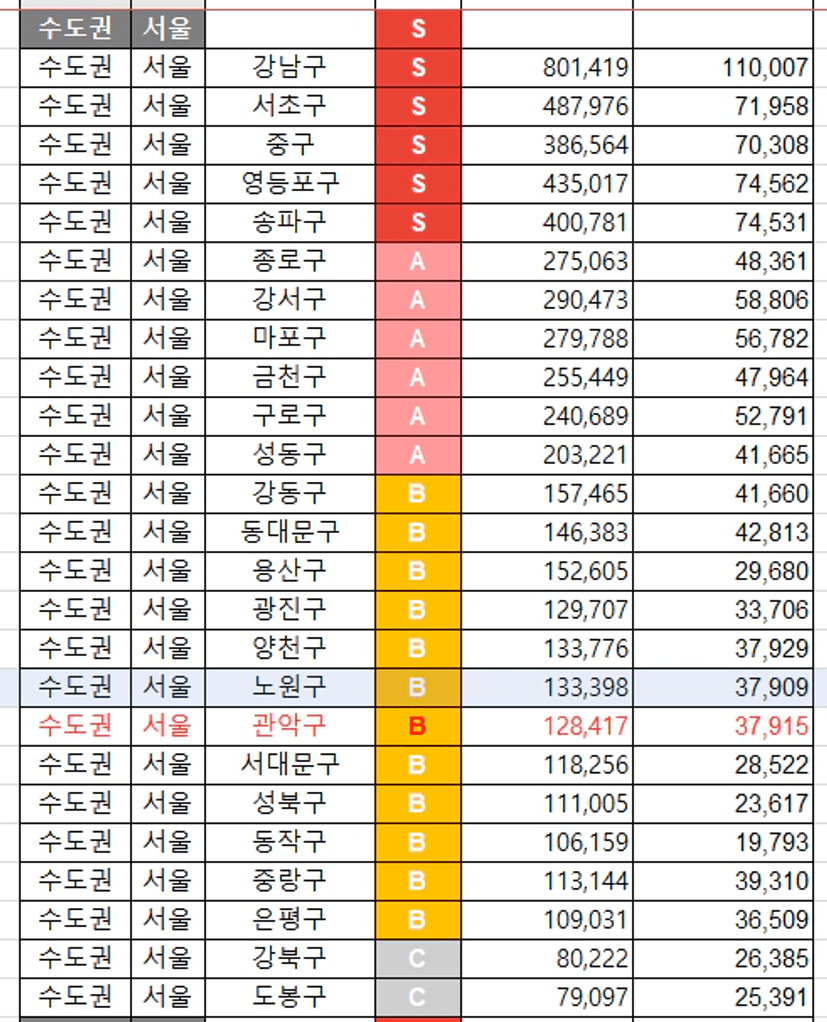 | 수도권 | 서울 | | S | | |
|---|---|---|---|---|---|
| 수도권 | 서울 | 강남구 | S | 801,419 | 110,007 |
| 수도권 | 서울 | 서초구 | S | 487,976 | 71,958 |
| 수도권 | 서울 | 중구 | S | 386,564 | 70,308 |
| 수도권 | 서울 | 영등포구 | S | 435,017 | 74,562 |
| 수도권 | 서울 | 송파구 | S | 400,781 | 74,531 |
| 수도권 | 서울 | 종로구 | A | 275,063 | 48,361 |
| 수도권 | 서울 | 강서구 | A | 290,473 | 58,806 |
| 수도권 | 서울 | 마포구 | A | 279,788 | 56,782 |
| 수도권 | 서울 | 금천구 | A | 255,449 | 47,964 |
| 수도권 | 서울 | 구로구 | A | 240,689 | 52,791 |
| 수도권 | 서울 | 성동구 | A | 203,221 | 41,665 |
| 수도권 | 서울 | 강동구 | B | 157,465 | 41,660 |
| 수도권 | 서울 | 동대문구 | B | 146,383 | 42,813 |
| 수도권 | 서울 | 용산구 | B | 152,605 | 29,680 |
| 수도권 | 서울 | 광진구 | B | 129,707 | 33,706 |
| 수도권 | 서울 | 양천구 | B | 133,776 | 37,929 |
| 수도권 | 서울 | 노원구 | B | 133,398 | 37,909 |
| 수도권 | 서울 | 관악구 | B | 128,417 | 37,915 |
| 수도권 | 서울 | 서대문구 | B | 118,256 | 28,522 |
| 수도권 | 서울 | 성북구 | B | 111,005 | 23,617 |
| 수도권 | 서울 | 동작구 | B | 106,159 | 19,793 |
| 수도권 | 서울 | 중랑구 | B | 113,144 | 39,310 |
| 수도권 | 서울 | 은평구 | B | 109,031 | 36,509 |
| 수도권 | 서울 | 강북구 | C | 80,222 | 26,385 |
| 수도권 | 서울 | 도봉구 | C | 79,097 | 25,391 |